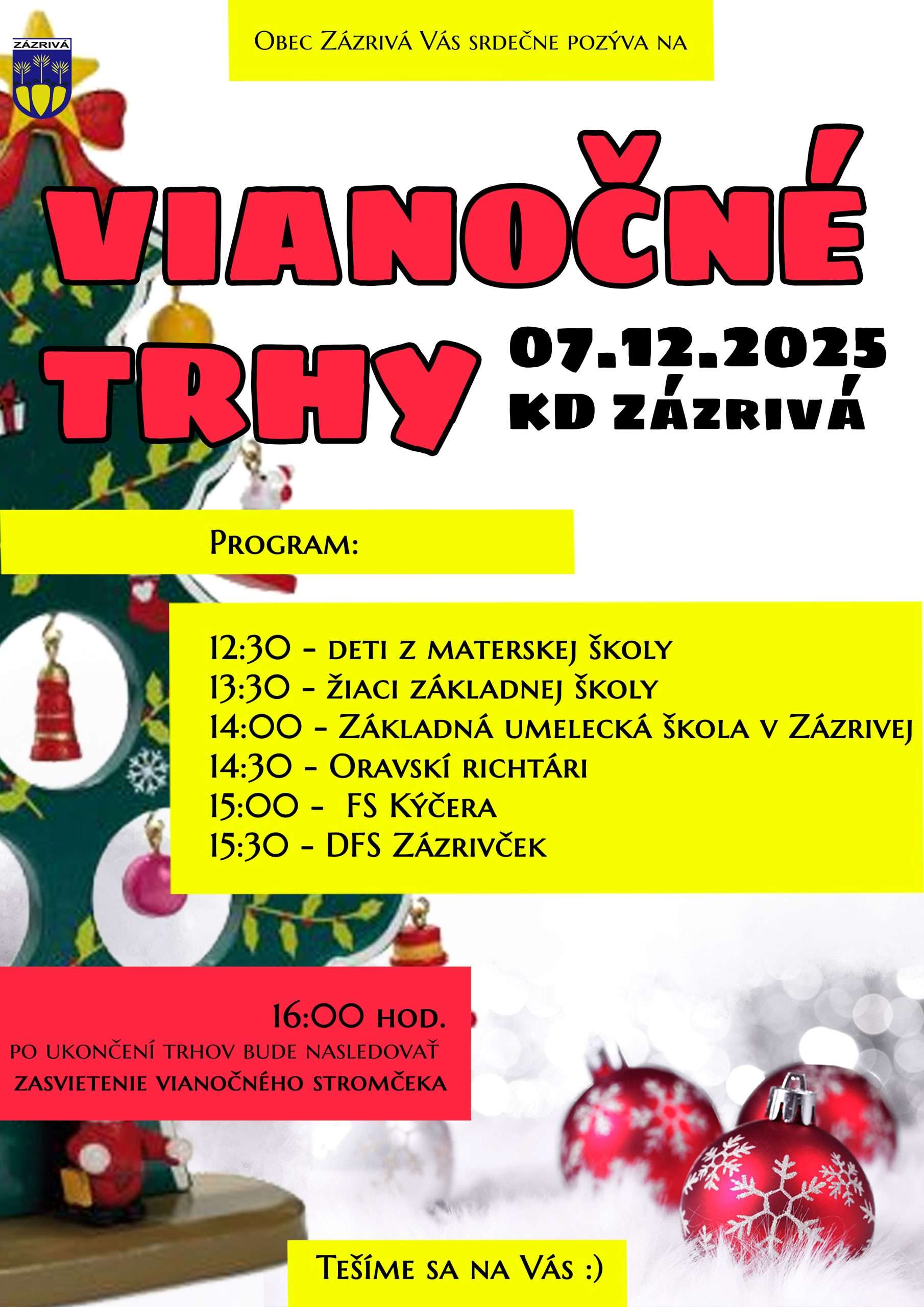 ZÁZRIVÁ

Obec Zázrivá Vás srdečne pozýva na

VIANOČNÉ TRHY

07.12.2025
KD ZÁZRIVÁ

Program:

12:30 - deti z materskej školy
13:30 - žiaci základnej školy
14:00 - Základná umelecká škola v Zázrivej
14:30 - Oravskí richtári
15:00 - FS Kýčera
15:30 - DFS Zázrivček

16:00 hod.
po ukončení trhov bude nasledovať zasvietenie vianočného stromčeka

Tešíme sa na Vás :)